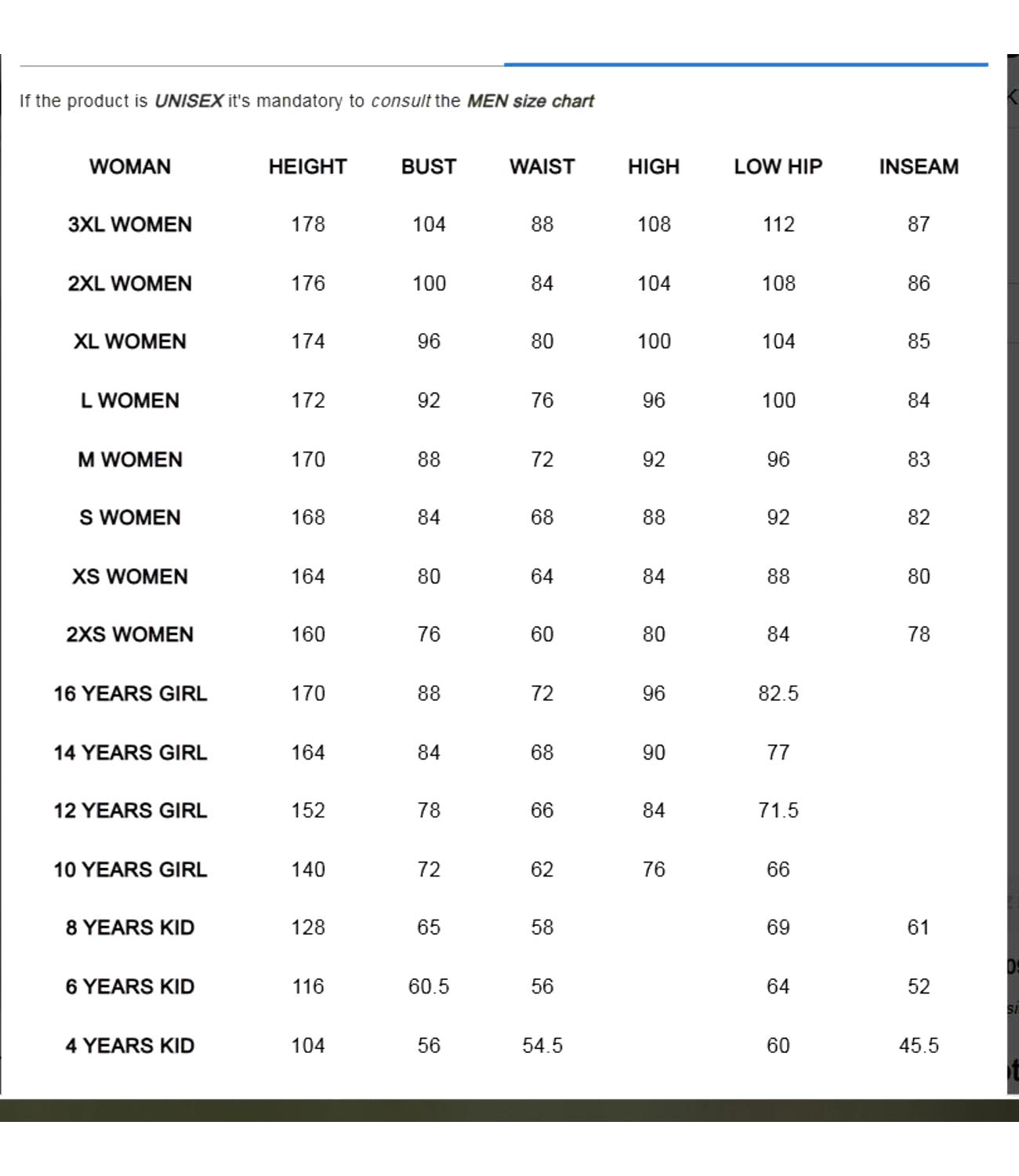 If the product is UNISEX it's mandatory to consult the MEN size chart

| WOMAN | HEIGHT | BUST | WAIST | HIGH | LOW HIP | INSEAM |
|---|---|---|---|---|---|---|
| 3XL WOMEN | 178 | 104 | 88 | 108 | 112 | 87 |
| 2XL WOMEN | 176 | 100 | 84 | 104 | 108 | 86 |
| XL WOMEN | 174 | 96 | 80 | 100 | 104 | 85 |
| L WOMEN | 172 | 92 | 76 | 96 | 100 | 84 |
| M WOMEN | 170 | 88 | 72 | 92 | 96 | 83 |
| S WOMEN | 168 | 84 | 68 | 88 | 92 | 82 |
| XS WOMEN | 164 | 80 | 64 | 84 | 88 | 80 |
| 2XS WOMEN | 160 | 76 | 60 | 80 | 84 | 78 |
| 16 YEARS GIRL | 170 | 88 | 72 | 96 | 82.5 | |
| 14 YEARS GIRL | 164 | 84 | 68 | 90 | 77 | |
| 12 YEARS GIRL | 152 | 78 | 66 | 84 | 71.5 | |
| 10 YEARS GIRL | 140 | 72 | 62 | 76 | 66 | |
| 8 YEARS KID | 128 | 65 | 58 | | 69 | 61 |
| 6 YEARS KID | 116 | 60.5 | 56 | | 64 | 52 |
| 4 YEARS KID | 104 | 56 | 54.5 | | 60 | 45.5 |